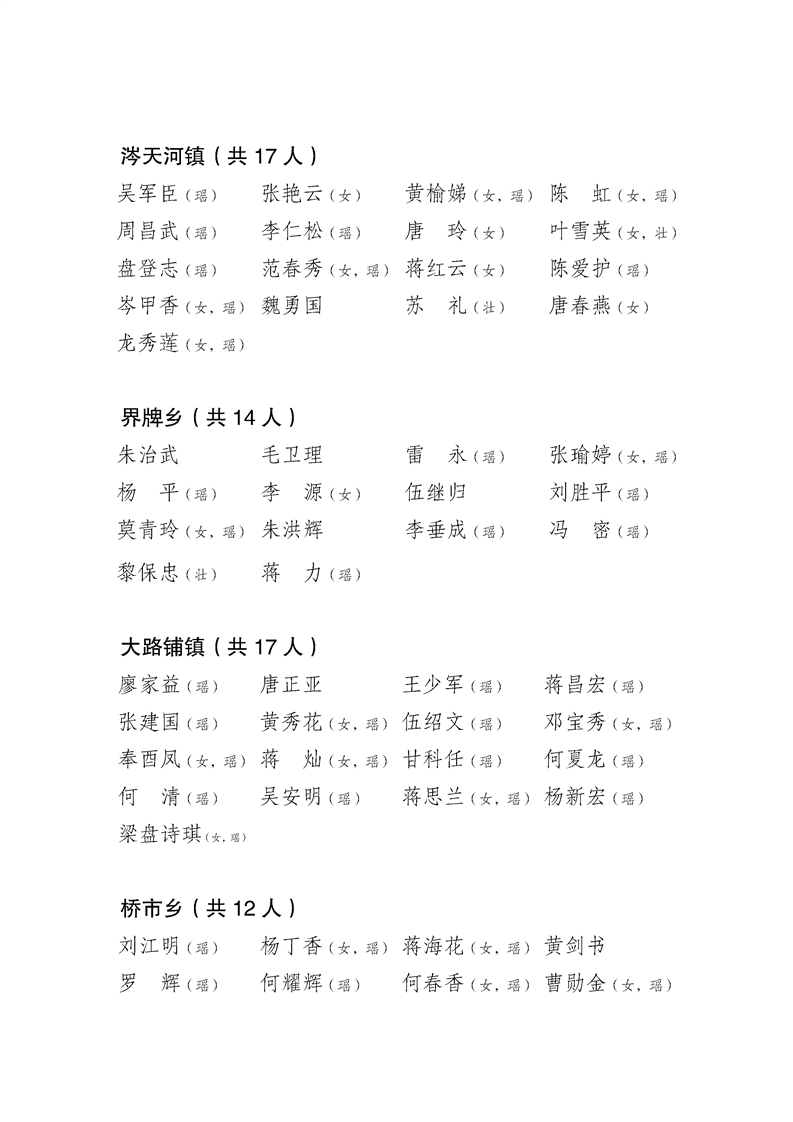 涔天河镇（共 17 人）

吴军臣（瑶） 张艳云（女） 黄榆娣（女，瑶） 陈　虹（女，瑶）
周昌武（瑶） 李仁松（瑶） 唐　玲（女） 叶雪英（女，壮）
盘登志（瑶） 范春秀（女，瑶） 蒋红云（女） 陈爱护（瑶）
岑甲香（女，瑶） 魏勇国 苏　礼（壮） 唐春燕（女）
龙秀莲（女，瑶）

界牌乡（共 14 人）

朱治武 毛卫理 雷　永（瑶） 张瑜婷（女，瑶）
杨　平（瑶） 李　源（女） 伍继归 刘胜平（瑶）
莫青玲（女，瑶） 朱洪辉 李垂成（瑶） 冯　密（瑶）
黎保忠（壮） 蒋　力（瑶）

大路铺镇（共 17 人）

廖家益（瑶） 唐正亚 王少军（瑶） 蒋昌宏（瑶）
张建国（瑶） 黄秀花（女，瑶） 伍绍文（瑶） 邓宝秀（女，瑶）
奉酉凤（女，瑶） 蒋　灿（女，瑶） 甘科任（瑶） 何夏龙（瑶）
何　清（瑶） 吴安明（瑶） 蒋思兰（女，瑶） 杨新宏（瑶）
梁盘诗琪（女，瑶）

桥市乡（共 12 人）

刘江明（瑶） 杨丁香（女，瑶） 蒋海花（女，瑶） 黄剑书
罗　辉（瑶） 何耀辉（瑶） 何春香（女，瑶） 曹勋金（女，瑶）